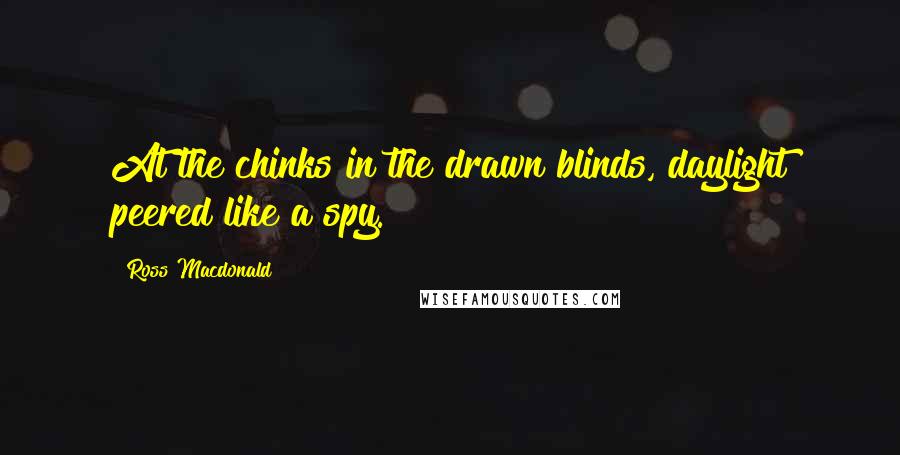 At the chinks in the drawn blinds, daylight peered like a spy.

Ross Macdonald

WISEFAMOUSQUOTES.COM